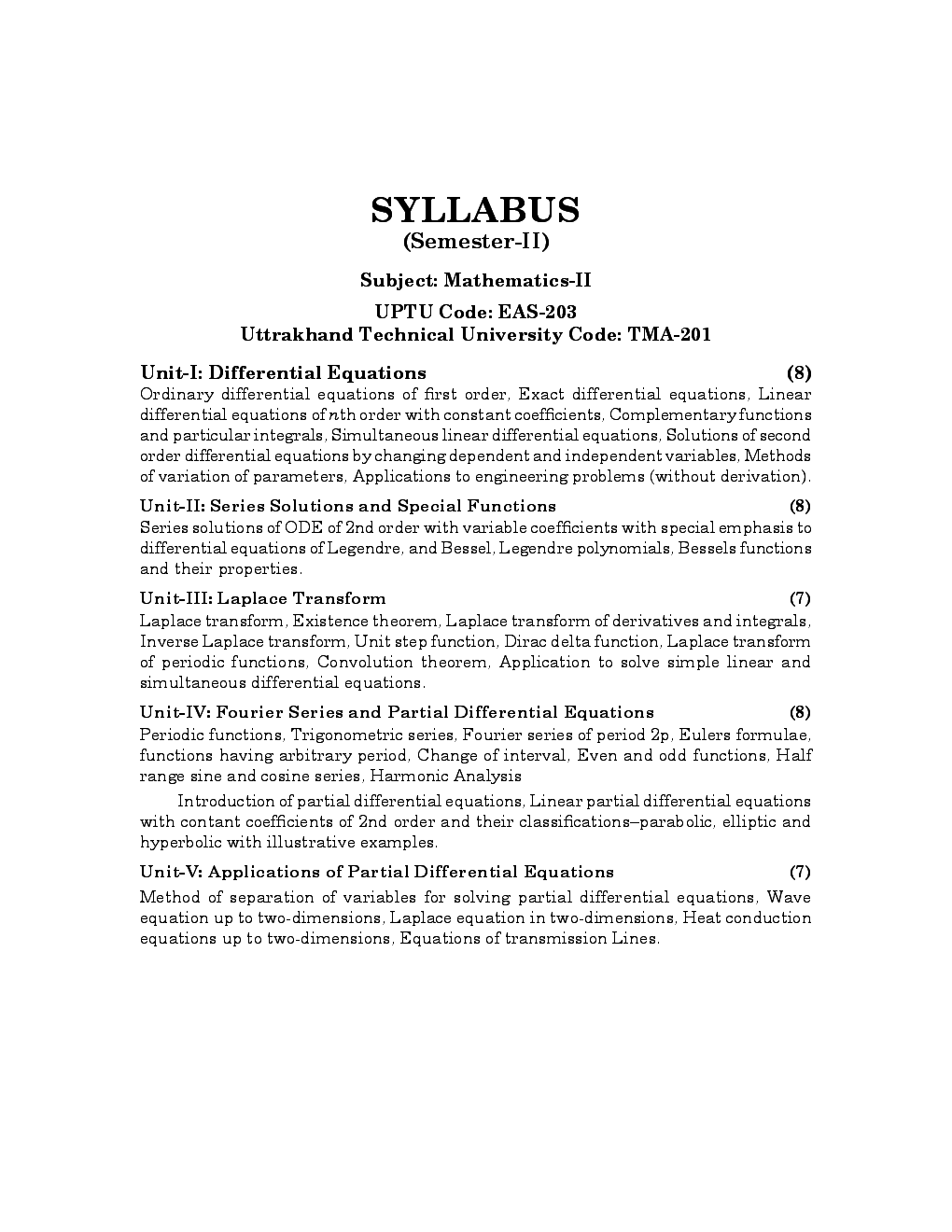 SYLLABUS
(Semester-II)

Subject: Mathematics-II

UPTU Code: EAS-203
Uttrakhand Technical University Code: TMA-201

Unit-I: Differential Equations (8)
Ordinary differential equations of first order, Exact differential equations, Linear differential equations of $n$th order with constant coefficients, Complementary functions and particular integrals, Simultaneous linear differential equations, Solutions of second order differential equations by changing dependent and independent variables, Methods of variation of parameters, Applications to engineering problems (without derivation).

Unit-II: Series Solutions and Special Functions (8)
Series solutions of ODE of 2nd order with variable coefficients with special emphasis to differential equations of Legendre, and Bessel, Legendre polynomials, Bessels functions and their properties.

Unit-III: Laplace Transform (7)
Laplace transform, Existence theorem, Laplace transform of derivatives and integrals, Inverse Laplace transform, Unit step function, Dirac delta function, Laplace transform of periodic functions, Convolution theorem, Application to solve simple linear and simultaneous differential equations.

Unit-IV: Fourier Series and Partial Differential Equations (8)
Periodic functions, Trigonometric series, Fourier series of period 2p, Eulers formulae, functions having arbitrary period, Change of interval, Even and odd functions, Half range sine and cosine series, Harmonic Analysis

Introduction of partial differential equations, Linear partial differential equations with contant coefficients of 2nd order and their classifications–parabolic, elliptic and hyperbolic with illustrative examples.

Unit-V: Applications of Partial Differential Equations (7)
Method of separation of variables for solving partial differential equations, Wave equation up to two-dimensions, Laplace equation in two-dimensions, Heat conduction equations up to two-dimensions, Equations of transmission Lines.